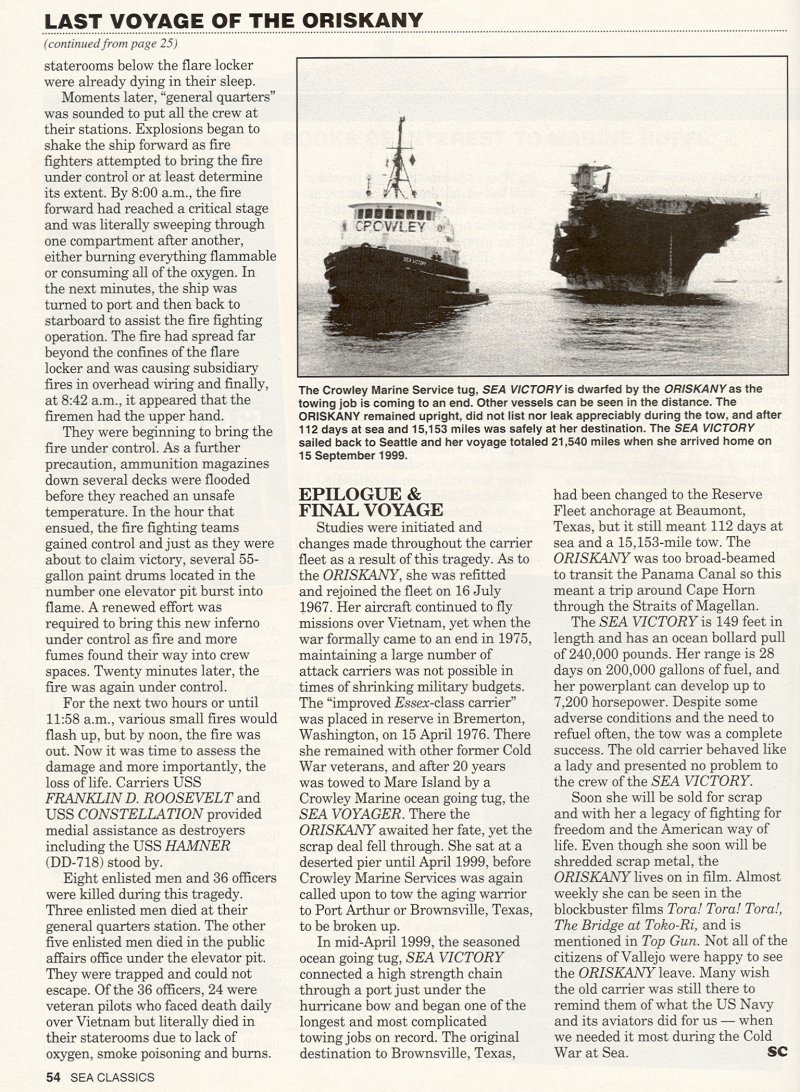 LAST VOYAGE OF THE ORISKANY

(continued from page 25)

staterooms below the flare locker were already dying in their sleep.

Moments later, "general quarters" was sounded to put all the crew at their stations. Explosions began to shake the ship forward as fire fighters attempted to bring the fire under control or at least determine its extent. By 8:00 a.m., the fire forward had reached a critical stage and was literally sweeping through one compartment after another, either burning everything flammable or consuming all of the oxygen. In the next minutes, the ship was turned to port and then back to starboard to assist the fire fighting operation. The fire had spread far beyond the confines of the flare locker and was causing subsidiary fires in overhead wiring and finally, at 8:42 a.m., it appeared that the firemen had the upper hand.

They were beginning to bring the fire under control. As a further precaution, ammunition magazines down several decks were flooded before they reached an unsafe temperature. In the hour that ensued, the fire fighting teams gained control and just as they were about to claim victory, several 55-gallon paint drums located in the number one elevator pit burst into flame. A renewed effort was required to bring this new inferno under control as fire and more fumes found their way into crew spaces. Twenty minutes later, the fire was again under control.

For the next two hours or until 11:58 a.m., various small fires would flash up, but by noon, the fire was out. Now it was time to assess the damage and more importantly, the loss of life. Carriers USS FRANKLIN D. ROOSEVELT and USS CONSTELLATION provided medial assistance as destroyers including the USS HAMNER (DD-718) stood by.

Eight enlisted men and 36 officers were killed during this tragedy. Three enlisted men died at their general quarters station. The other five enlisted men died in the public affairs office under the elevator pit. They were trapped and could not escape. Of the 36 officers, 24 were veteran pilots who faced death daily over Vietnam but literally died in their staterooms due to lack of oxygen, smoke poisoning and burns.

CROWLEY

SEA VICTORY

The Crowley Marine Service tug, SEA VICTORY is dwarfed by the ORISKANY as the towing job is coming to an end. Other vessels can be seen in the distance. The ORISKANY remained upright, did not list nor leak appreciably during the tow, and after 112 days at sea and 15,153 miles was safely at her destination. The SEA VICTORY sailed back to Seattle and her voyage totaled 21,540 miles when she arrived home on 15 September 1999.

EPILOGUE & FINAL VOYAGE

Studies were initiated and changes made throughout the carrier fleet as a result of this tragedy. As to the ORISKANY, she was refitted and rejoined the fleet on 16 July 1967. Her aircraft continued to fly missions over Vietnam, yet when the war formally came to an end in 1975, maintaining a large number of attack carriers was not possible in times of shrinking military budgets. The "improved Essex-class carrier" was placed in reserve in Bremerton, Washington, on 15 April 1976. There she remained with other former Cold War veterans, and after 20 years was towed to Mare Island by a Crowley Marine ocean going tug, the SEA VOYAGER. There the ORISKANY awaited her fate, yet the scrap deal fell through. She sat at a deserted pier until April 1999, before Crowley Marine Services was again called upon to tow the aging warrior to Port Arthur or Brownsville, Texas, to be broken up.

In mid-April 1999, the seasoned ocean going tug, SEA VICTORY connected a high strength chain through a port just under the hurricane bow and began one of the longest and most complicated towing jobs on record. The original destination to Brownsville, Texas, had been changed to the Reserve Fleet anchorage at Beaumont, Texas, but it still meant 112 days at sea and a 15,153-mile tow. The ORISKANY was too broad-beamed to transit the Panama Canal so this meant a trip around Cape Horn through the Straits of Magellan.

The SEA VICTORY is 149 feet in length and has an ocean bollard pull of 240,000 pounds. Her range is 28 days on 200,000 gallons of fuel, and her powerplant can develop up to 7,200 horsepower. Despite some adverse conditions and the need to refuel often, the tow was a complete success. The old carrier behaved like a lady and presented no problem to the crew of the SEA VICTORY.

Soon she will be sold for scrap and with her a legacy of fighting for freedom and the American way of life. Even though she soon will be shredded scrap metal, the ORISKANY lives on in film. Almost weekly she can be seen in the blockbuster films Tora! Tora! Tora!, The Bridge at Toko-Ri, and is mentioned in Top Gun. Not all of the citizens of Vallejo were happy to see the ORISKANY leave. Many wish the old carrier was still there to remind them of what the US Navy and its aviators did for us — when we needed it most during the Cold War at Sea. SC

54 SEA CLASSICS